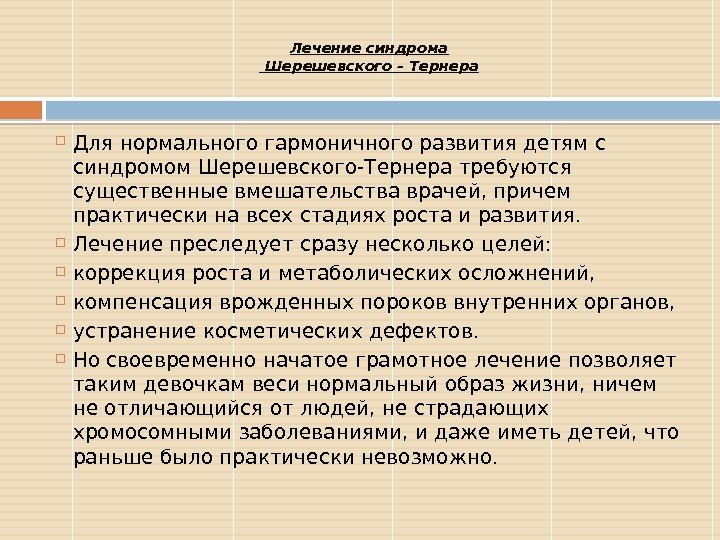 Лечение синдрома
Шерешевского – Тернера

Для нормального гармоничного развития детям с синдромом Шерешевского-Тернера требуются существенные вмешательства врачей, причем практически на всех стадиях роста и развития.

Лечение преследует сразу несколько целей:

коррекция роста и метаболических осложнений,

компенсация врожденных пороков внутренних органов,

устранение косметических дефектов.

Но своевременно начатое грамотное лечение позволяет таким девочкам веси нормальный образ жизни, ничем не отличающийся от людей, не страдающих хромосомными заболеваниями, и даже иметь детей, что раньше было практически невозможно.